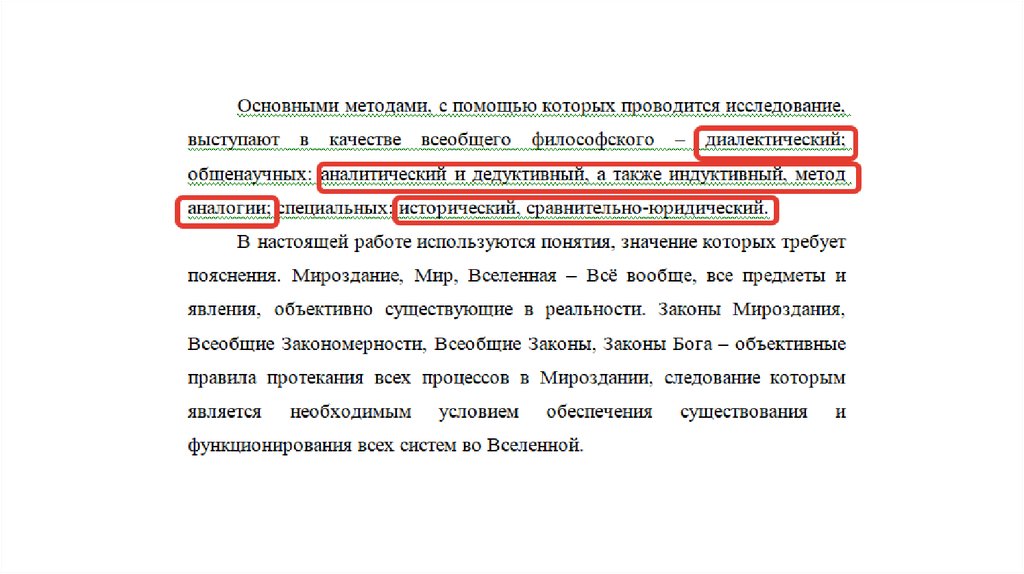 Основными методами, с помощью которых проводится исследование, выступают в качестве всеобщего философского – диалектический; общенаучных: аналитический и дедуктивный, а также индуктивный, метод аналогии; специальных: исторический, сравнительно-юридический.

В настоящей работе используются понятия, значение которых требует пояснения. Мироздание, Мир, Вселенная – Всё вообще, все предметы и явления, объективно существующие в реальности. Законы Мироздания, Всеобщие Закономерности, Всеобщие Законы, Законы Бога – объективные правила протекания всех процессов в Мироздании, следование которым является необходимым условием обеспечения существования и функционирования всех систем во Вселенной.